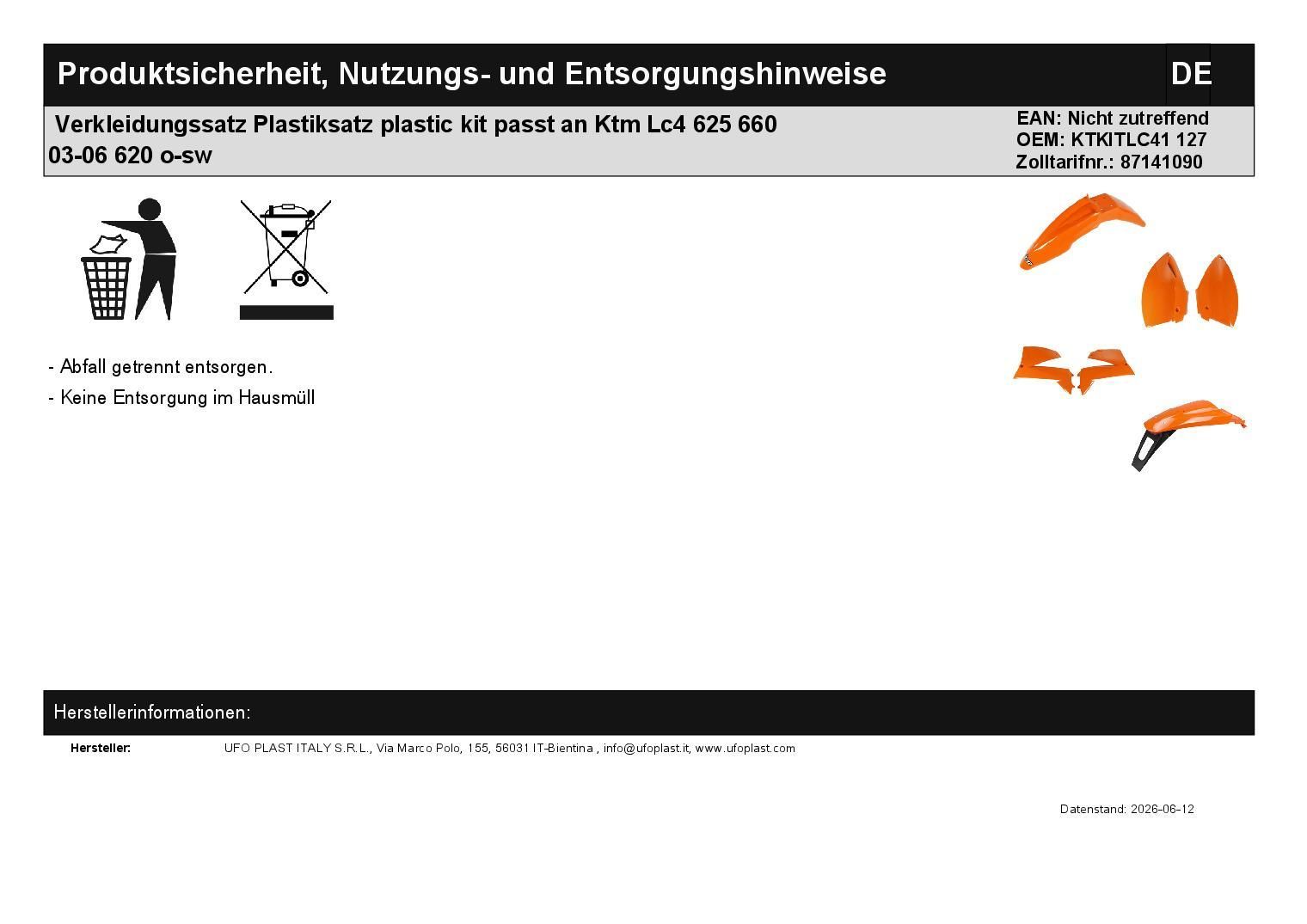 Produktsicherheit, Nutzungs- und Entsorgungshinweise

DE

Verkleidungssatz Plastiksatz plastic kit passt an Ktm Lc4 625 660 03-06 620 o-sw

EAN: Nicht zutreffend
OEM: KTKITLC41 127
Zolltarifnr.: 87141090

- Abfall getrennt entsorgen.
- Keine Entsorgung im Hausmüll

Herstellerinformationen:

Hersteller: UFO PLAST ITALY S.R.L., Via Marco Polo, 155, 56031 IT-Bientina , info@ufoplast.it, www.ufoplast.com

Datenstand: 2026-06-12